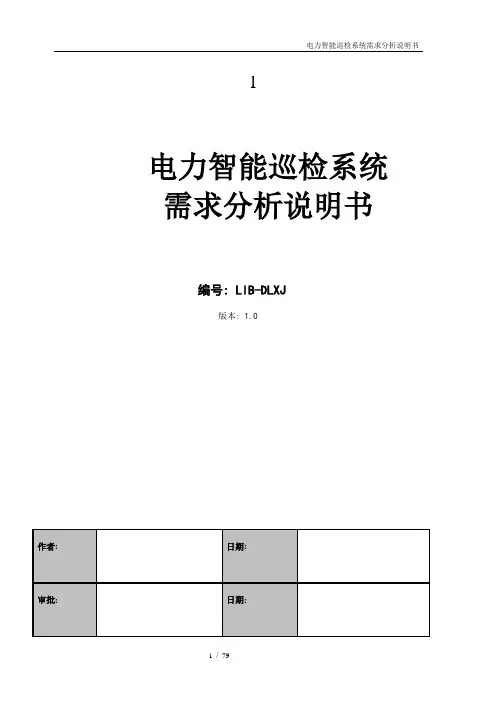 电力智能巡检系统需求分析说明书

1

电力智能巡检系统
需求分析说明书

编号: LIB-DLXJ

版本: 1.0

| 作者: |  | 日期: |  |
|---|---|---|---|
| 审批: |  | 日期: |  |

1 / 79